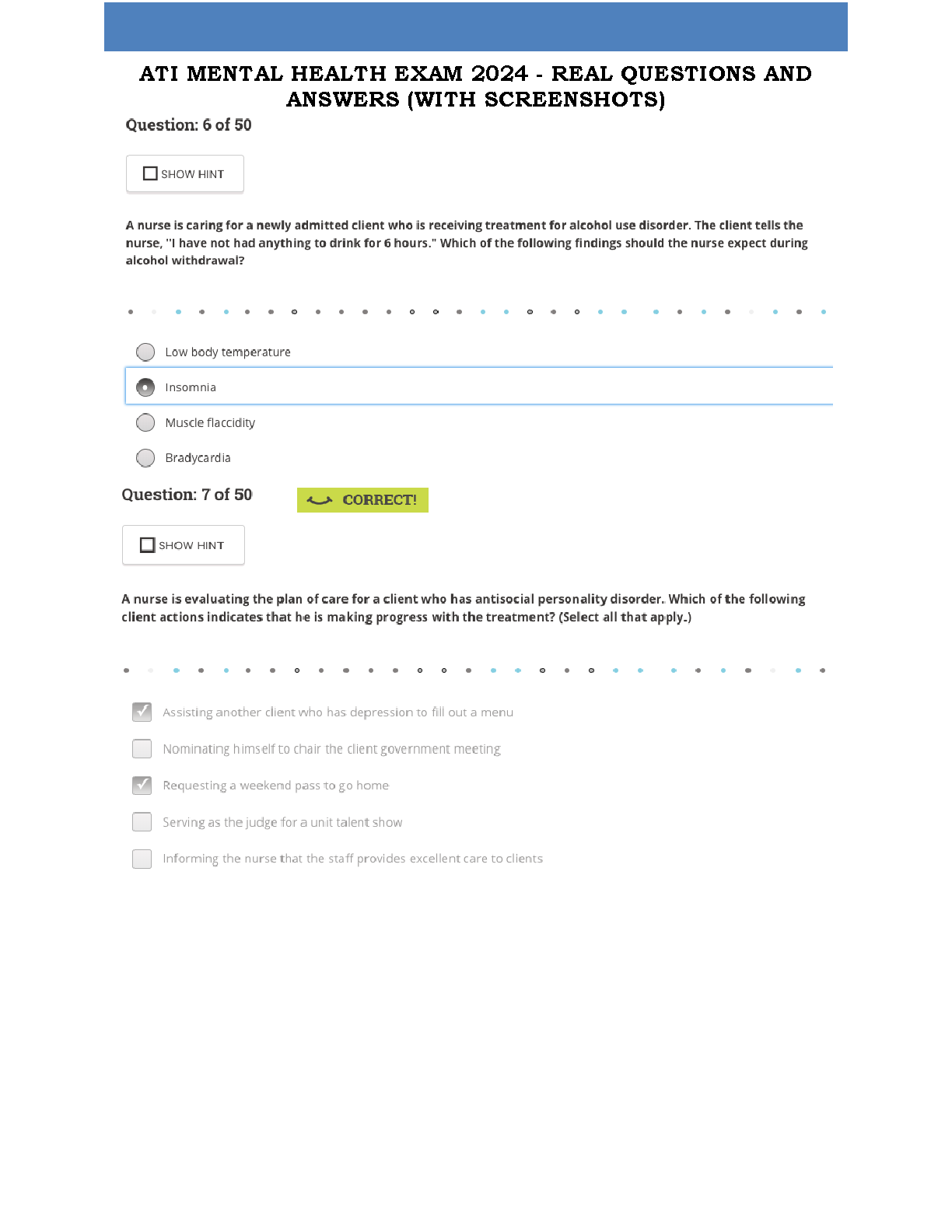 ATI MENTAL HEALTH EXAM 2024 - REAL QUESTIONS AND ANSWERS (WITH SCREENSHOTS)

Question: 6 of 50

SHOW HINT

A nurse is caring for a newly admitted client who is receiving treatment for alcohol use disorder. The client tells the nurse, "I have not had anything to drink for 6 hours." Which of the following findings should the nurse expect during alcohol withdrawal?

Low body temperature

Insomnia

Muscle flaccidity

Bradycardia

Question: 7 of 50

CORRECT!

SHOW HINT

A nurse is evaluating the plan of care for a client who has antisocial personality disorder. Which of the following client actions indicates that he is making progress with the treatment? (Select all that apply.)

Assisting another client who has depression to fill out a menu

Nominating himself to chair the client government meeting

Requesting a weekend pass to go home

Serving as the judge for a unit talent show

Informing the nurse that the staff provides excellent care to clients